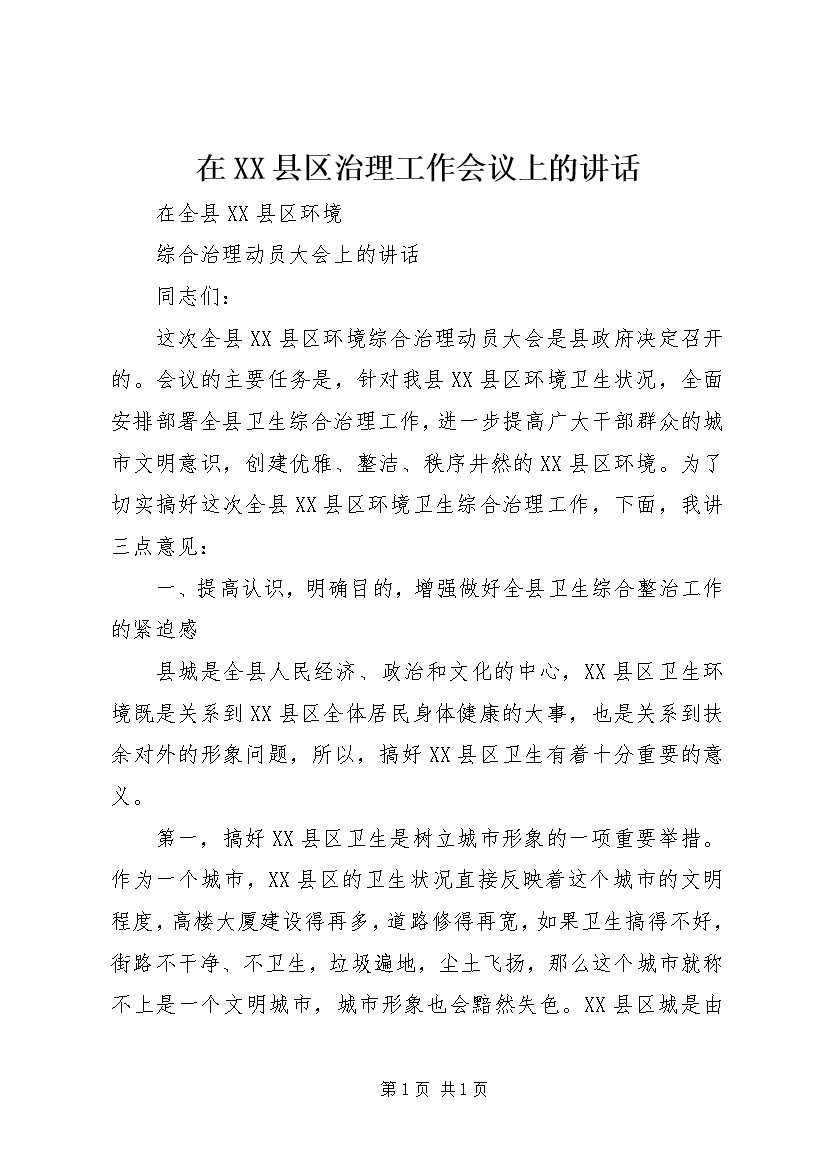 在XX县区治理工作会议上的讲话

在全县XX县区环境

综合治理动员大会上的讲话

同志们：

这次全县XX县区环境综合治理动员大会是县政府决定召开的。会议的主要任务是，针对我县XX县区环境卫生状况，全面安排部署全县卫生综合治理工作，进一步提高广大干部群众的城市文明意识，创建优雅、整洁、秩序井然的XX县区环境。为了切实搞好这次全县XX县区环境卫生综合治理工作，下面，我讲三点意见：

一、提高认识，明确目的，增强做好全县卫生综合整治工作的紧迫感

县城是全县人民经济、政治和文化的中心，XX县区卫生环境既是关系到XX县区全体居民身体健康的大事，也是关系到扶余对外的形象问题，所以，搞好XX县区卫生有着十分重要的意义。

第一，搞好XX县区卫生是树立城市形象的一项重要举措。作为一个城市，XX县区的卫生状况直接反映着这个城市的文明程度，高楼大厦建设得再多，道路修得再宽，如果卫生搞得不好，街路不干净、不卫生，垃圾遍地，尘土飞扬，那么这个城市就称不上是一个文明城市，城市形象也会黯然失色。XX县区城是由

第1页 共1页